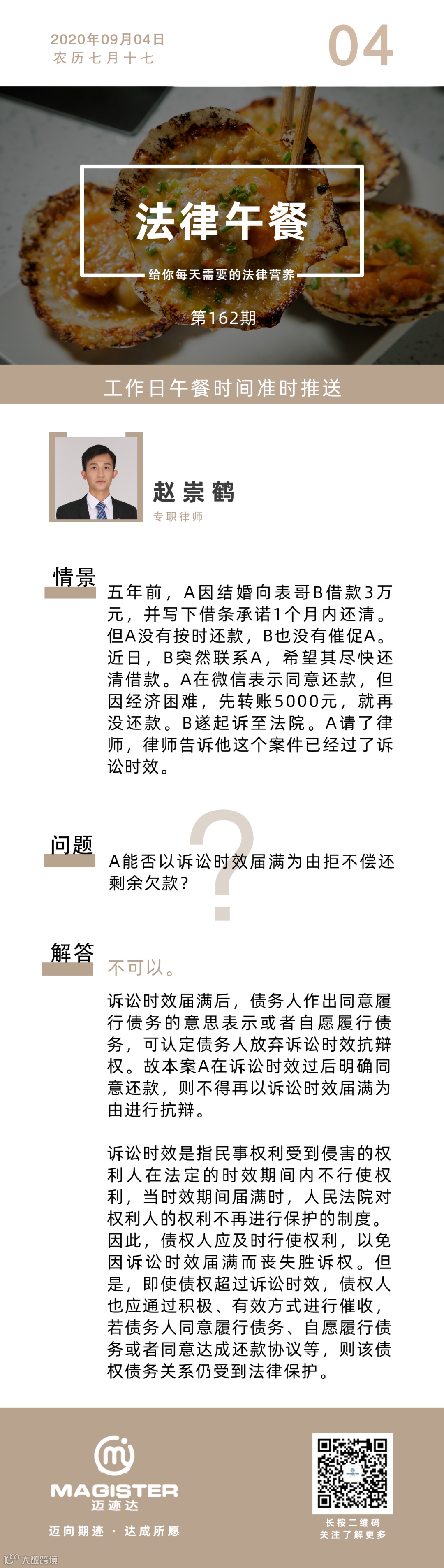 2020年09月04日
农历七月十七

04

法律午餐

给你每天需要的法律营养

第162期

工作日午餐时间准时推送

赵崇鹤
专职律师

情景

五年前，A因结婚向表哥B借款3万元，并写下借条承诺1个月内还清。但A没有按时还款，B也没有催促A。近日，B突然联系A，希望其尽快还清借款。A在微信表示同意还款，但因经济困难，先转账5000元，就再没还款。B遂起诉至法院。A请了律师，律师告诉他这个案件已经过了诉讼时效。

问题

A能否以诉讼时效届满为由拒不偿还剩余欠款？

解答

不可以。

诉讼时效届满后，债务人作出同意履行债务的意思表示或者自愿履行债务，可认定债务人放弃诉讼时效抗辩权。故本案A在诉讼时效过后明确同意还款，则不得再以诉讼时效届满为由进行抗辩。

诉讼时效是指民事权利受到侵害的权利人在法定的时效期间内不行使权利，当时效期间届满时，人民法院对权利人的权利不再进行保护的制度。因此，债权人应及时行使权利，以免因诉讼时效届满而丧失胜诉权。但是，即使债权超过诉讼时效，债权人也应通过积极、有效方式进行催收，若债务人同意履行债务、自愿履行债务或者同意达成还款协议等，则该债权债务关系仍受到法律保护。

MAGISTER
迈迹达
迈向期迹 · 达成所愿

长按二维码
关注了解更多

大数跨境